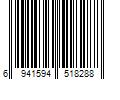 6 941594 518288